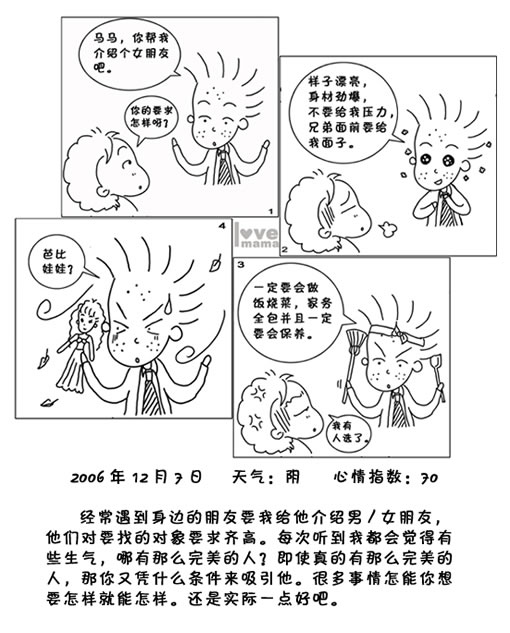 马马，你帮我介绍个女朋友吧。

你的要求怎样呀？

1

样子漂亮，身材劲爆，不要给我压力，兄弟面前要给我面子。

2

love mama

3

一定要会做饭烧菜，家务全包并且一定要会保养。

我有人选了。

4

芭比娃娃？

2006年12月7日　天气：阴　心情指数：70

经常遇到身边的朋友要我给他介绍男/女朋友，他们对要找的对象要求齐高。每次听到我都会觉得有些生气，哪有那么完美的人？即使真的有那么完美的人，那你又凭什么条件来吸引他。很多事情怎能你想要怎样就能怎样。还是实际一点好吧。